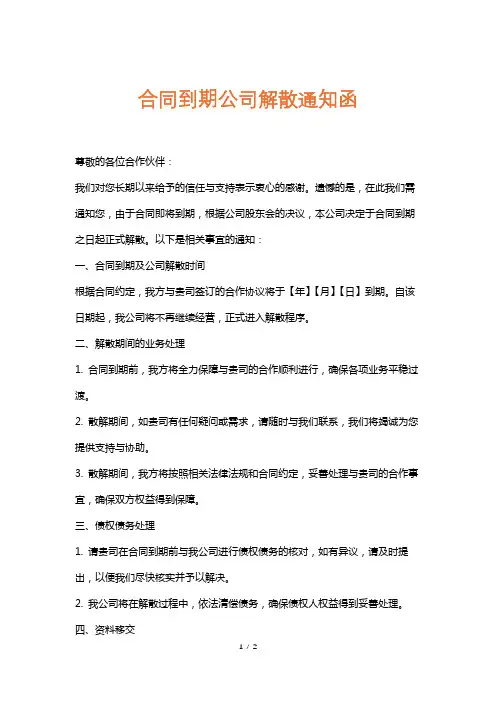 合同到期公司解散通知函

尊敬的各位合作伙伴：

我们对您长期以来给予的信任与支持表示衷心的感谢。遗憾的是，在此我们需通知您，由于合同即将到期，根据公司股东会的决议，本公司决定于合同到期之日起正式解散。以下是相关事宜的通知：

一、合同到期及公司解散时间

根据合同约定，我方与贵司签订的合作协议将于【年】【月】【日】到期。自该日期起，我公司将不再继续经营，正式进入解散程序。

二、解散期间的业务处理

1. 合同到期前，我方将全力保障与贵司的合作顺利进行，确保各项业务平稳过渡。

2. 散解期间，如贵司有任何疑问或需求，请随时与我们联系，我们将竭诚为您提供支持与协助。

3. 散解期间，我方将按照相关法律法规和合同约定，妥善处理与贵司的合作事宜，确保双方权益得到保障。

三、债权债务处理

1. 请贵司在合同到期前与我公司进行债权债务的核对，如有异议，请及时提出，以便我们尽快核实并予以解决。

2. 我公司将在解散过程中，依法清偿债务，确保债权人权益得到妥善处理。

四、资料移交

1 / 2